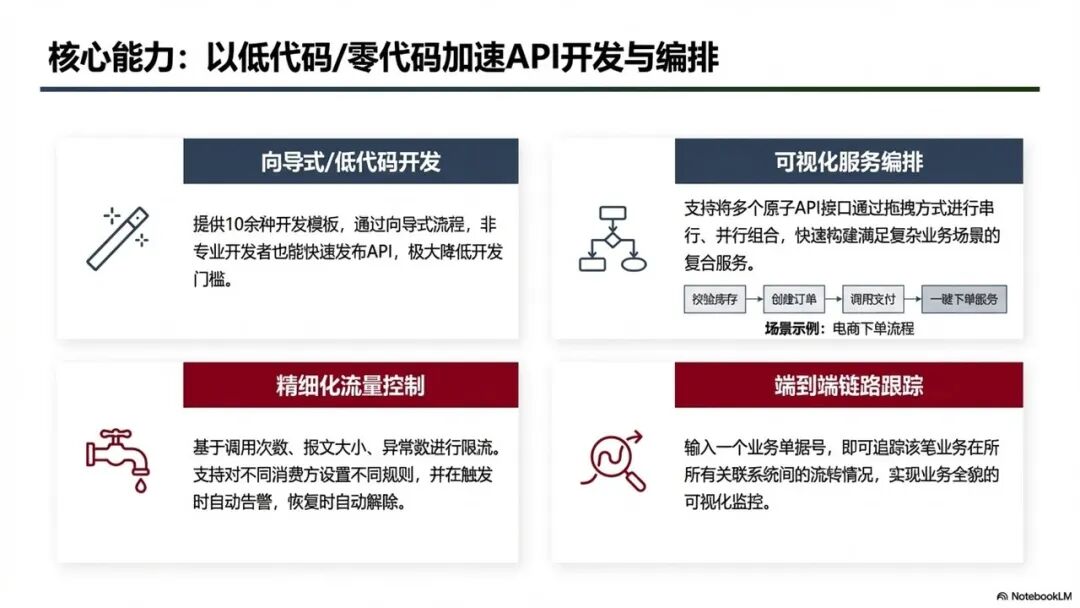 核心能力：以低代码/零代码加速API开发与编排

向导式/低代码开发

提供10余种开发模板，通过向导式流程，非专业开发者也能快速发布API，极大降低开发门槛。

可视化服务编排

支持将多个原子API接口通过拖拽方式进行串行、并行组合，快速构建满足复杂业务场景的复合服务。

校验库存 创建订单 调用支付 一键下单服务

场景示例：电商下单流程

精细化流量控制

基于调用次数、报文大小、异常数进行限流。支持对不同消费方设置不同规则，并在触发时自动告警，恢复时自动解除。

端到端链路跟踪

输入一个业务单据号，即可追踪该笔业务在所所有关联系统间的流转情况，实现业务全貌的可视化监控。

NotebookLM